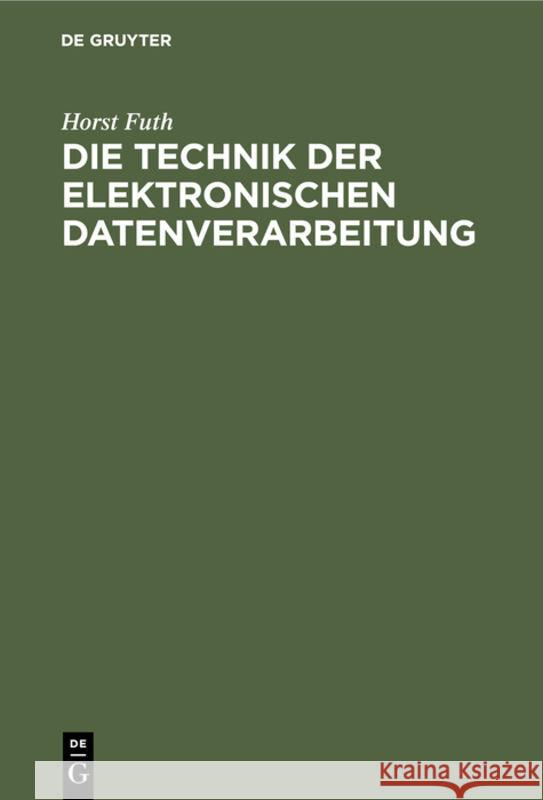 DE GRUYTER

Horst Futh

DIE TECHNIK DER ELEKTRONISCHEN DATENVERARBEITUNG

DE
G